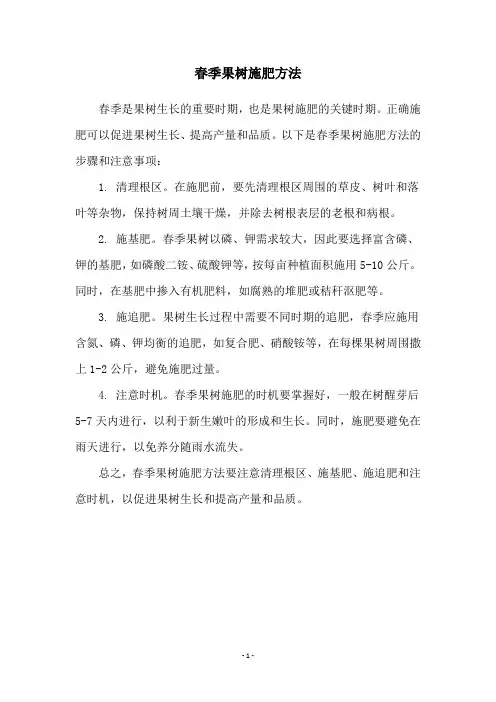 春季果树施肥方法

春季是果树生长的重要时期，也是果树施肥的关键时期。正确施肥可以促进果树生长、提高产量和品质。以下是春季果树施肥方法的步骤和注意事项：

1. 清理根区。在施肥前，要先清理根区周围的草皮、树叶和落叶等杂物，保持树周土壤干燥，并除去树根表层的老根和病根。

2. 施基肥。春季果树以磷、钾需求较大，因此要选择富含磷、钾的基肥，如磷酸二铵、硫酸钾等，按每亩种植面积施用 5-10 公斤。同时，在基肥中掺入有机肥料，如腐熟的堆肥或秸秆沤肥等。

3. 施追肥。果树生长过程中需要不同时期的追肥，春季应施用含氮、磷、钾均衡的追肥，如复合肥、硝酸铵等，在每棵果树周围撒上 1-2 公斤，避免施肥过量。

4. 注意时机。春季果树施肥的时机要掌握好，一般在树醒芽后 5-7 天内进行，以利于新生嫩叶的形成和生长。同时，施肥要避免在雨天进行，以免养分随雨水流失。

总之，春季果树施肥方法要注意清理根区、施基肥、施追肥和注意时机，以促进果树生长和提高产量和品质。

- 1 -